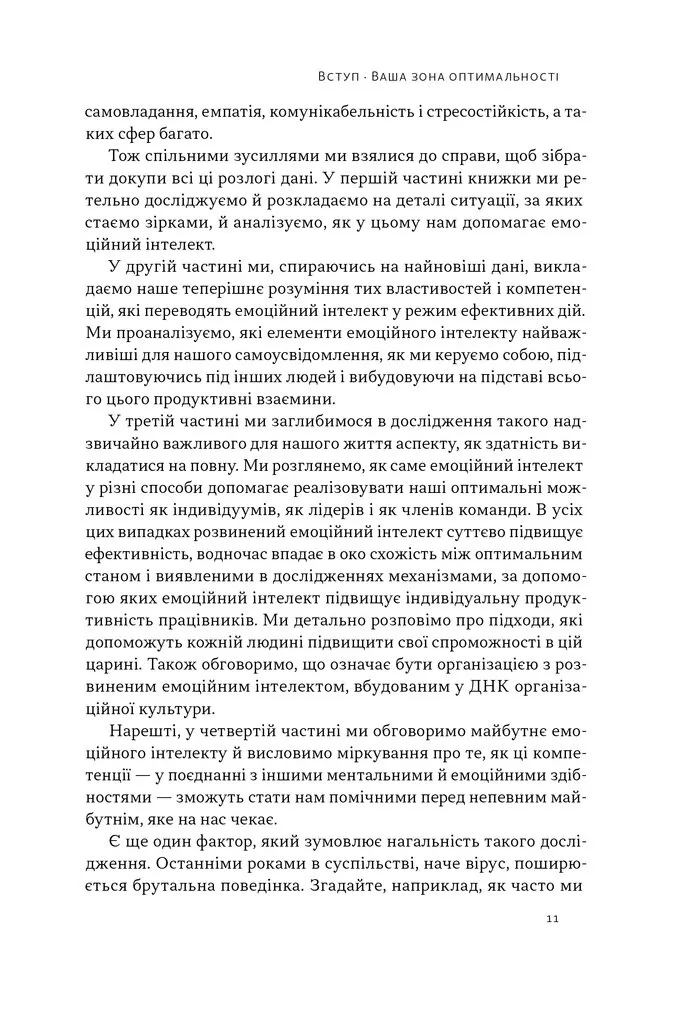 Вступ · Ваша зона оптимальності

самовладання, емпатія, комунікабельність і стресостійкість, а таких сфер багато.

Тож спільними зусиллями ми взялися до справи, щоб зібрати докупи всі ці розлогі дані. У першій частині книжки ми ретельно досліджуємо й розкладаємо на деталі ситуації, за яких стаємо зірками, й аналізуємо, як у цьому нам допомагає емоційний інтелект.

У другій частині ми, спираючись на найновіші дані, викладаємо наше теперішнє розуміння тих властивостей і компетенцій, які переводять емоційний інтелект у режим ефективних дій. Ми проаналізуємо, які елементи емоційного інтелекту найважливіші для нашого самоусвідомлення, як ми керуємо собою, підлаштовуючись під інших людей і вибудовуючи на підставі всього цього продуктивні взаємини.

У третій частині ми заглибимося в дослідження такого надзвичайно важливого для нашого життя аспекту, як здатність викладатися на повну. Ми розглянемо, як саме емоційний інтелект у різні способи допомагає реалізовувати наші оптимальні можливості як індивідуумів, як лідерів і як членів команди. В усіх цих випадках розвинений емоційний інтелект суттєво підвищує ефективність, водночас впадає в око схожість між оптимальним станом і виявленими в дослідженнях механізмами, за допомогою яких емоційний інтелект підвищує індивідуальну продуктивність працівників. Ми детально розповімо про підходи, які допоможуть кожній людині підвищити свої спроможності в цій царині. Також обговоримо, що означає бути організацією з розвиненим емоційним інтелектом, вбудованим у ДНК організаційної культури.

Нарешті, у четвертій частині ми обговоримо майбутнє емоційного інтелекту й висловимо міркування про те, як ці компетенції — у поєднанні з іншими ментальними й емоційними здібностями — зможуть стати нам помічними перед непевним майбутнім, яке на нас чекає.

Є ще один фактор, який зумовлює нагальність такого дослідження. Останніми роками в суспільстві, наче вірус, поширюється брутальна поведінка. Згадайте, наприклад, як часто ми

11